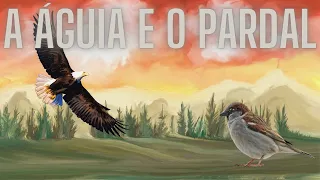 A ÁGUIA E O PARDAL